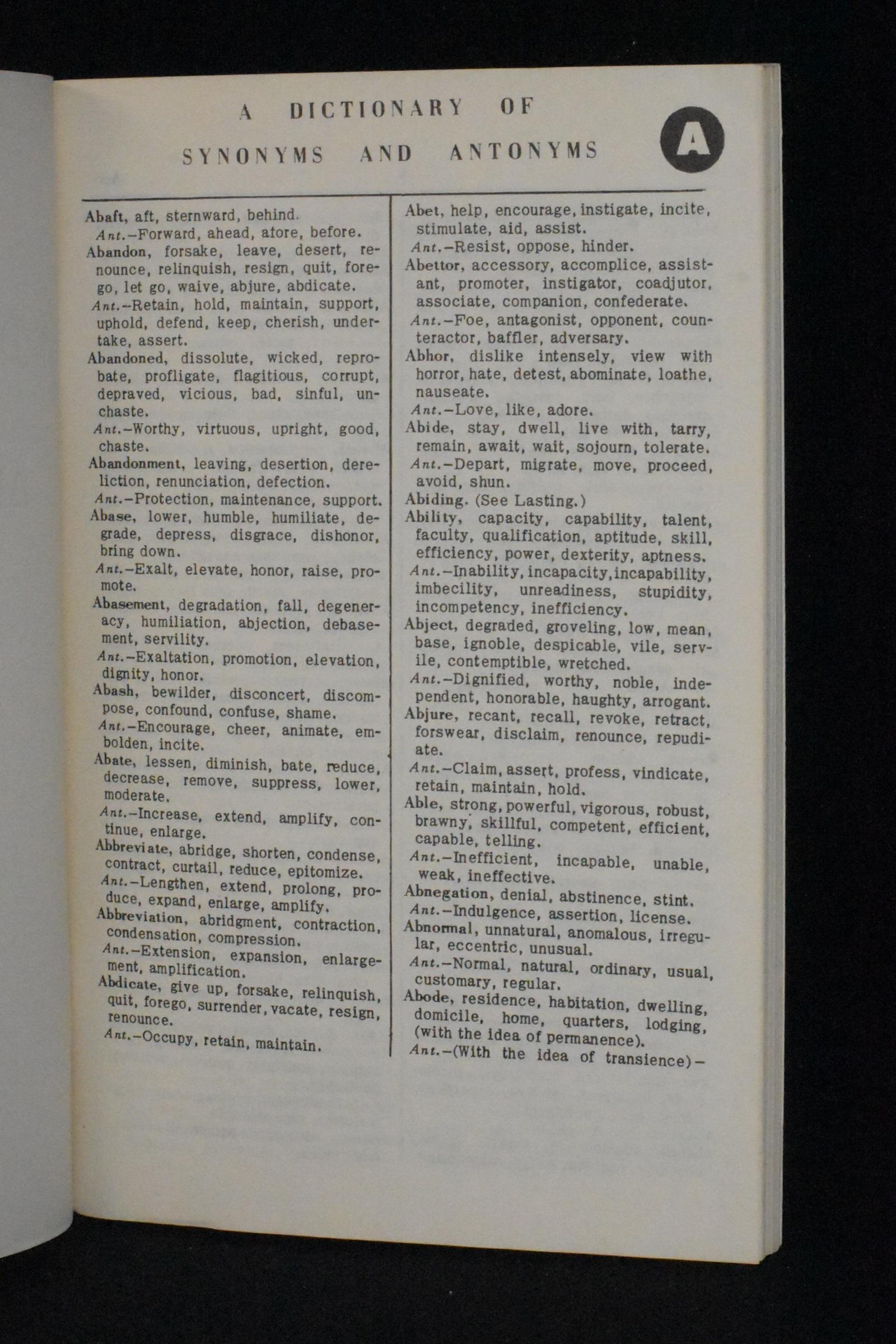 A DICTIONARY OF SYNONYMS AND ANTONYMS

A

Abaft, aft, sternward, behind.
Ant.—Forward, ahead, afore, before.
Abandon, forsake, leave, desert, renounce, relinquish, resign, quit, forego, let go, waive, abjure, abdicate.
Ant.—Retain, hold, maintain, support, uphold, defend, keep, cherish, undertake, assert.
Abandoned, dissolute, wicked, reprobate, profligate, flagitious, corrupt, depraved, vicious, bad, sinful, unchaste.
Ant.—Worthy, virtuous, upright, good, chaste.
Abandonment, leaving, desertion, dereliction, renunciation, defection.
Ant.—Protection, maintenance, support.
Abase, lower, humble, humiliate, degrade, depress, disgrace, dishonor, bring down.
Ant.—Exalt, elevate, honor, raise, promote.
Abasement, degradation, fall, degeneracy, humiliation, abjection, debasement, servility.
Ant.—Exaltation, promotion, elevation, dignity, honor.
Abash, bewilder, disconcert, discompose, confound, confuse, shame.
Ant.—Encourage, cheer, animate, embolden, incite.
Abate, lessen, diminish, bate, reduce, decrease, remove, suppress, lower, moderate.
Ant.—Increase, extend, amplify, continue, enlarge.
Abbreviate, abridge, shorten, condense, contract, curtail, reduce, epitomize.
Ant.—Lengthen, extend, prolong, produce, expand, enlarge, amplify.
Abbreviation, abridgment, contraction, condensation, compression.
Ant.—Extension, expansion, enlargement, amplification.
Abdicate, give up, forsake, relinquish, quit, forego, surrender, vacate, resign, renounce.
Ant.—Occupy, retain, maintain.

Abet, help, encourage, instigate, incite, stimulate, aid, assist.
Ant.—Resist, oppose, hinder.
Abettor, accessory, accomplice, assistant, promoter, instigator, coadjutor, associate, companion, confederate.
Ant.—Foe, antagonist, opponent, counteractor, baffler, adversary.
Abhor, dislike intensely, view with horror, hate, detest, abominate, loathe, nauseate.
Ant.—Love, like, adore.
Abide, stay, dwell, live with, tarry, remain, await, wait, sojourn, tolerate.
Ant.—Depart, migrate, move, proceed, avoid, shun.
Abiding. (See Lasting.)
Ability, capacity, capability, talent, faculty, qualification, aptitude, skill, efficiency, power, dexterity, aptness.
Ant.—Inability, incapacity, incapability, imbecility, unreadiness, stupidity, incompetency, inefficiency.
Abject, degraded, groveling, low, mean, base, ignoble, despicable, vile, servile, contemptible, wretched.
Ant.—Dignified, worthy, noble, independent, honorable, haughty, arrogant.
Abjure, recant, recall, revoke, retract, forswear, disclaim, renounce, repudiate.
Ant.—Claim, assert, profess, vindicate, retain, maintain, hold.
Able, strong, powerful, vigorous, robust, brawny, skillful, competent, efficient, capable, telling.
Ant.—Inefficient, incapable, unable, weak, ineffective.
Abnegation, denial, abstinence, stint.
Ant.—Indulgence, assertion, license.
Abnormal, unnatural, anomalous, irregular, eccentric, unusual.
Ant.—Normal, natural, ordinary, usual, customary, regular.
Abode, residence, habitation, dwelling, domicile, home, quarters, lodging, (with the idea of permanence).
Ant.—(With the idea of transience)—